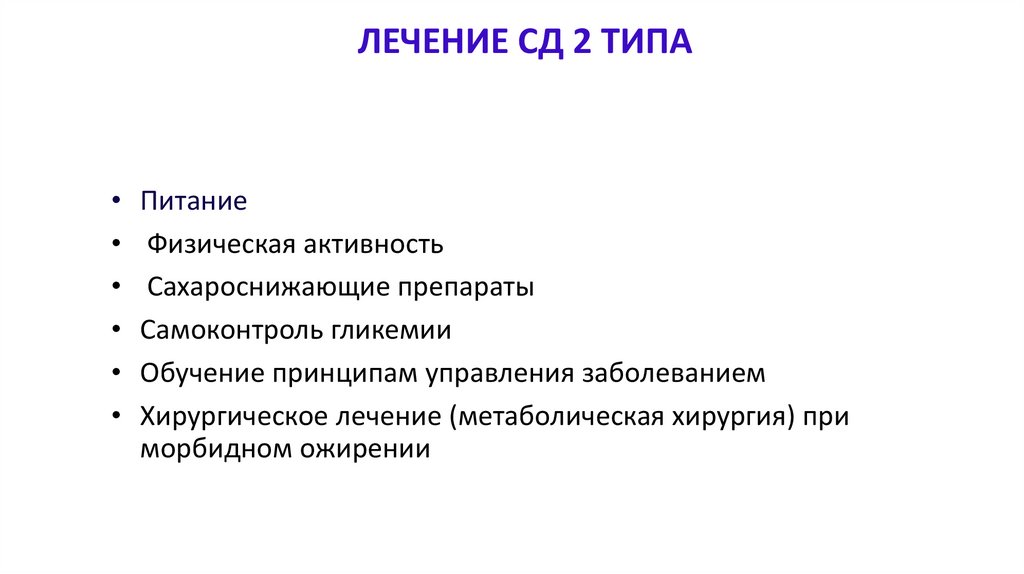 ЛЕЧЕНИЕ СД 2 ТИПА

• Питание
• Физическая активность
• Сахароснижающие препараты
• Самоконтроль гликемии
• Обучение принципам управления заболеванием
• Хирургическое лечение (метаболическая хирургия) при морбидном ожирении